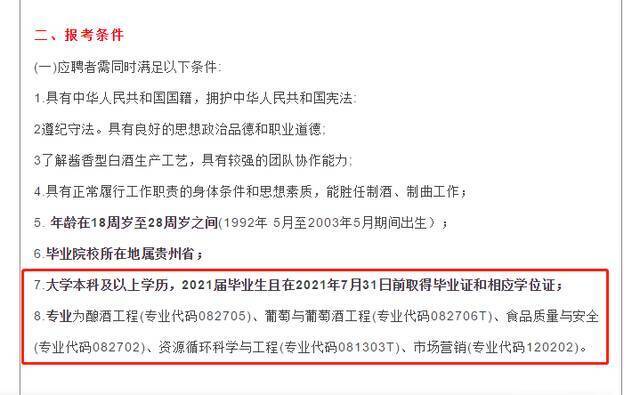 二、报考条件

(一)应聘者需同时满足以下条件:

1.具有中华人民共和国国籍，拥护中华人民共和国宪法;

2遵纪守法。具有良好的思想政治品德和职业道德;

3了解酱香型白酒生产工艺，具有较强的团队协作能力;

4.具有正常履行工作职责的身体条件和思想素质，能胜任制酒、制曲工作;

5. 年龄在18周岁至28周岁之间(1992年 5月至2003年5月期间出生);

6.毕业院校所在地属贵州省;

7.大学本科及以上学历，2021届毕业生且在2021年7月31日前取得毕业证和相应学位证;

8.专业为酿酒工程(专业代码082705)、葡萄与葡萄酒工程(专业代码082706T)、食品质量与安全(专业代码082702)、资源循环科学与工程(专业代码081303T)、市场营销(专业代码120202)。